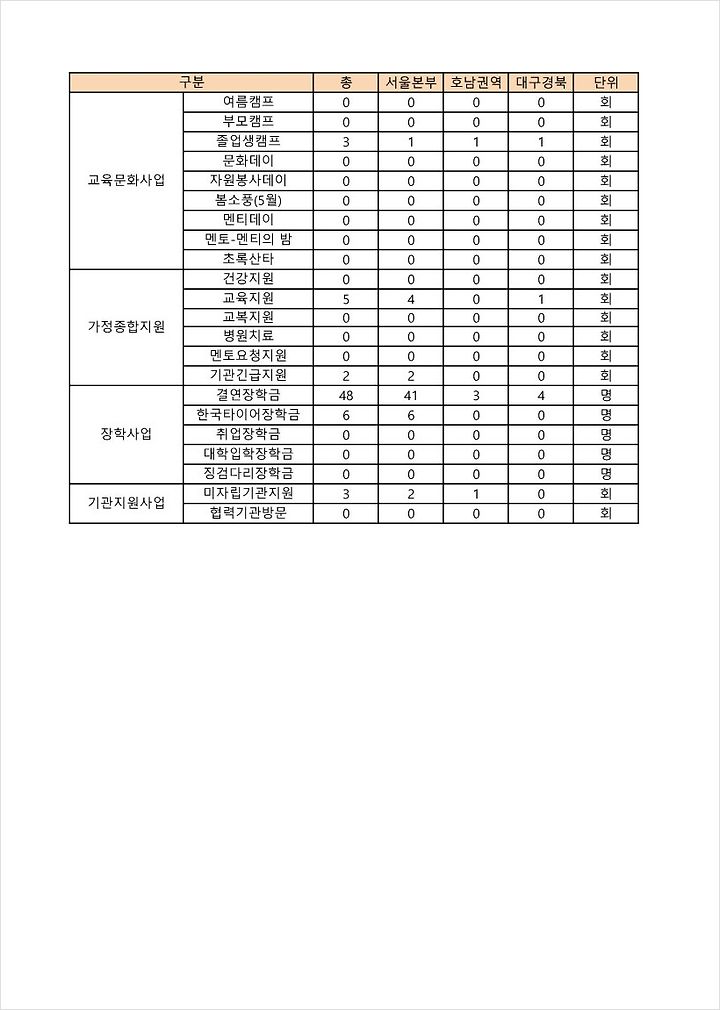 | 구분 | | 총 | 서울본부 | 호남권역 | 대구경북 | 단위 |
|---|---|---|---|---|---|---|
| 교육문화사업 | 여름캠프 | 0 | 0 | 0 | 0 | 회 |
| | 부모캠프 | 0 | 0 | 0 | 0 | 회 |
| | 졸업생캠프 | 3 | 1 | 1 | 1 | 회 |
| | 문화데이 | 0 | 0 | 0 | 0 | 회 |
| | 자원봉사데이 | 0 | 0 | 0 | 0 | 회 |
| | 봄소풍(5월) | 0 | 0 | 0 | 0 | 회 |
| | 멘티데이 | 0 | 0 | 0 | 0 | 회 |
| | 멘토-멘티의 밤 | 0 | 0 | 0 | 0 | 회 |
| | 초록산타 | 0 | 0 | 0 | 0 | 회 |
| 가정종합지원 | 건강지원 | 0 | 0 | 0 | 0 | 회 |
| | 교육지원 | 5 | 4 | 0 | 1 | 회 |
| | 교복지원 | 0 | 0 | 0 | 0 | 회 |
| | 병원치료 | 0 | 0 | 0 | 0 | 회 |
| | 멘토요청지원 | 0 | 0 | 0 | 0 | 회 |
| | 기관긴급지원 | 2 | 2 | 0 | 0 | 회 |
| 장학사업 | 결연장학금 | 48 | 41 | 3 | 4 | 명 |
| | 한국타이어장학금 | 6 | 6 | 0 | 0 | 명 |
| | 취업장학금 | 0 | 0 | 0 | 0 | 명 |
| | 대학입학장학금 | 0 | 0 | 0 | 0 | 명 |
| | 징검다리장학금 | 0 | 0 | 0 | 0 | 명 |
| 기관지원사업 | 미자립기관지원 | 3 | 2 | 1 | 0 | 회 |
| | 협력기관방문 | 0 | 0 | 0 | 0 | 회 |